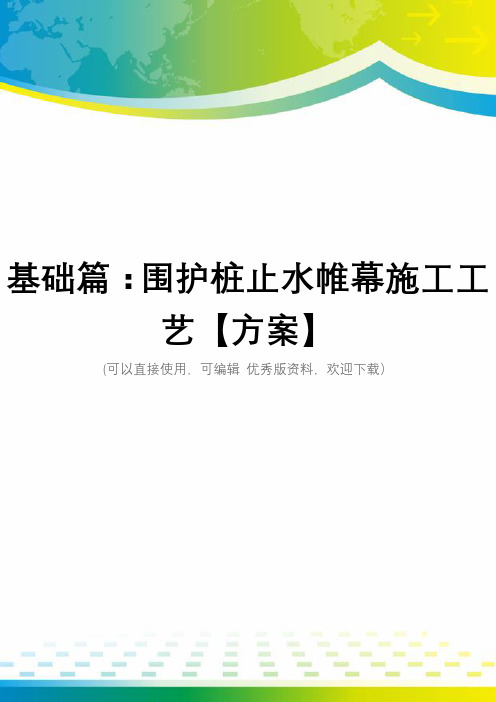 基础篇：围护桩止水帷幕施工工艺【方案】

(可以直接使用，可编辑 优秀版资料，欢迎下载)